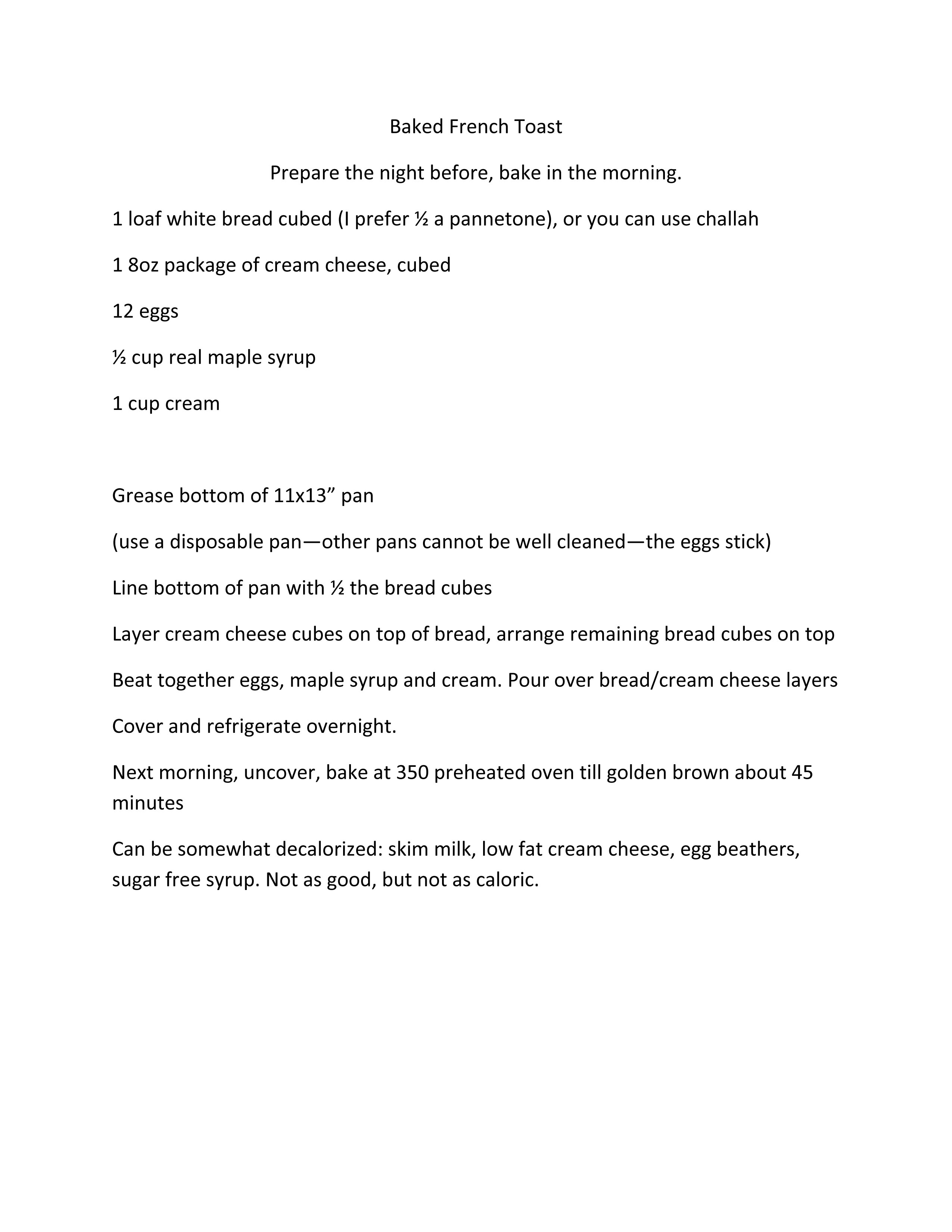 Baked French Toast

Prepare the night before, bake in the morning.

1 loaf white bread cubed (I prefer ½ a pannetone), or you can use challah

1 8oz package of cream cheese, cubed

12 eggs

½ cup real maple syrup

1 cup cream

Grease bottom of 11x13” pan

(use a disposable pan—other pans cannot be well cleaned—the eggs stick)

Line bottom of pan with ½ the bread cubes

Layer cream cheese cubes on top of bread, arrange remaining bread cubes on top

Beat together eggs, maple syrup and cream. Pour over bread/cream cheese layers

Cover and refrigerate overnight.

Next morning, uncover, bake at 350 preheated oven till golden brown about 45 minutes

Can be somewhat decalorized: skim milk, low fat cream cheese, egg beathers, sugar free syrup. Not as good, but not as caloric.